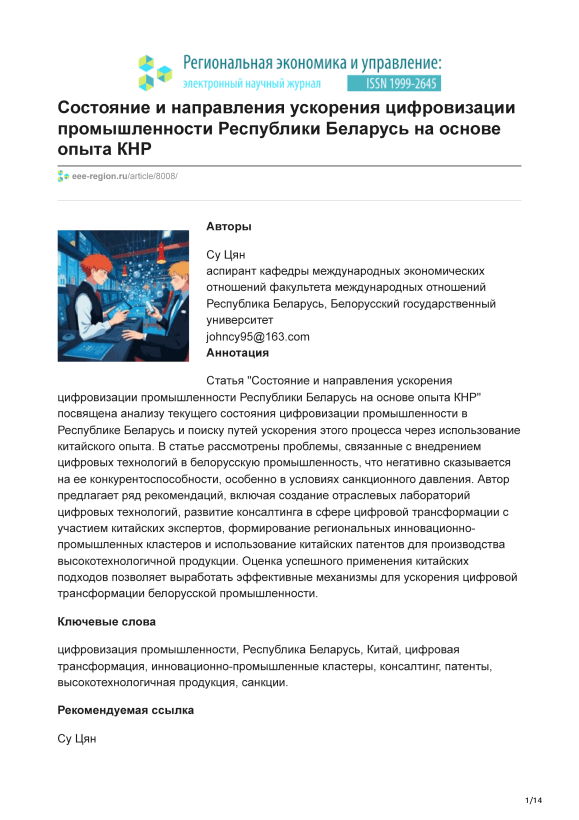 Региональная экономика и управление:
электронный научный журнал ISSN 1999-2645

Состояние и направления ускорения цифровизации промышленности Республики Беларусь на основе опыта КНР

eee-region.ru/article/8008/

Авторы

Су Цян
аспирант кафедры международных экономических отношений факультета международных отношений
Республика Беларусь, Белорусский государственный университет
johncy95@163.com

Аннотация

Статья "Состояние и направления ускорения цифровизации промышленности Республики Беларусь на основе опыта КНР" посвящена анализу текущего состояния цифровизации промышленности в Республике Беларусь и поиску путей ускорения этого процесса через использование китайского опыта. В статье рассмотрены проблемы, связанные с внедрением цифровых технологий в белорусскую промышленность, что негативно сказывается на ее конкурентоспособности, особенно в условиях санкционного давления. Автор предлагает ряд рекомендаций, включая создание отраслевых лабораторий цифровых технологий, развитие консалтинга в сфере цифровой трансформации с участием китайских экспертов, формирование региональных инновационно-промышленных кластеров и использование китайских патентов для производства высокотехнологичной продукции. Оценка успешного применения китайских подходов позволяет выработать эффективные механизмы для ускорения цифровой трансформации белорусской промышленности.

Ключевые слова

цифровизация промышленности, Республика Беларусь, Китай, цифровая трансформация, инновационно-промышленные кластеры, консалтинг, патенты, высокотехнологичная продукция, санкции.

Рекомендуемая ссылка

Су Цян

1/14